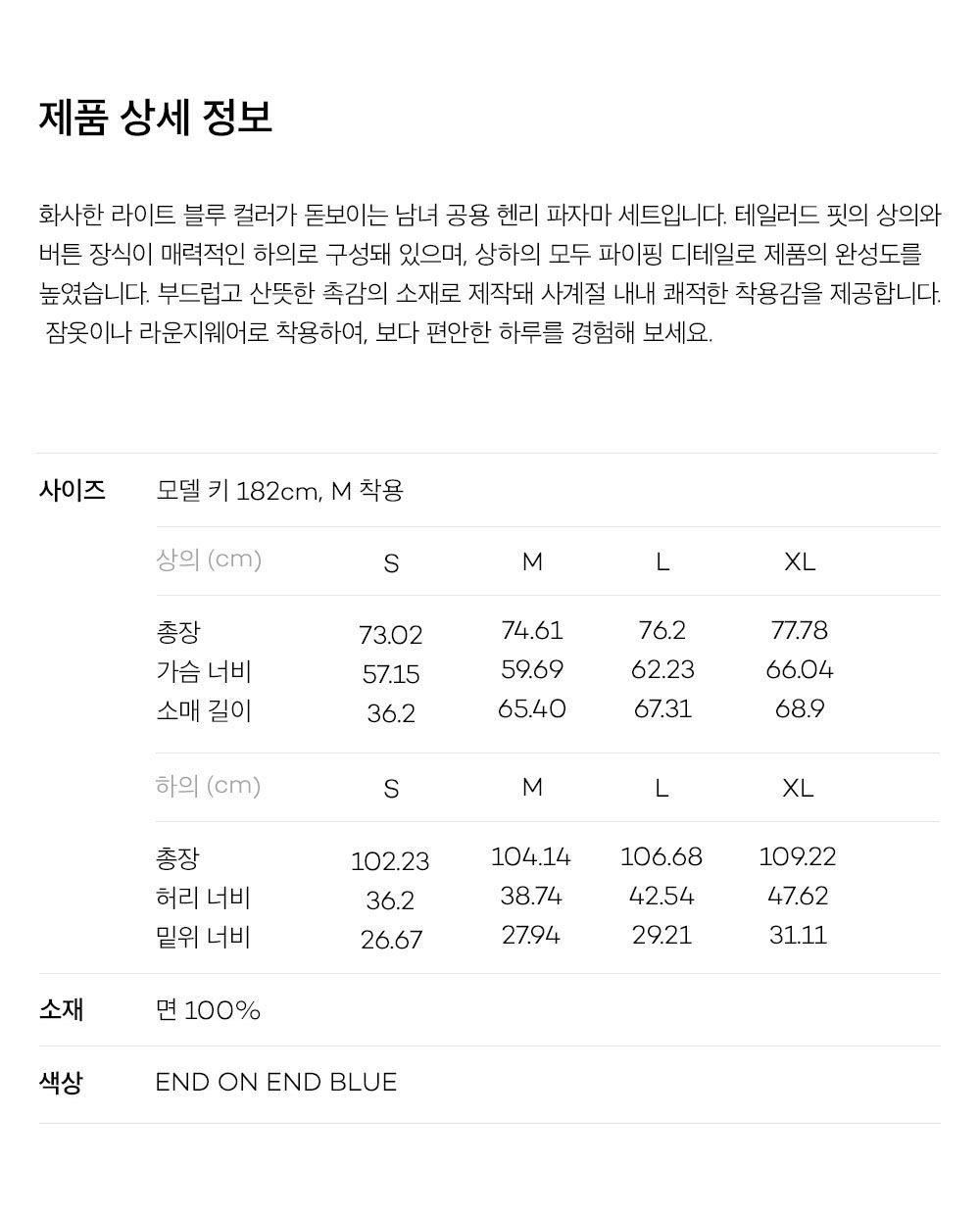 제품 상세 정보

화사한 라이트 블루 컬러가 돋보이는 남녀 공용 헨리 파자마 세트입니다. 테일러드 핏의 상의와 버튼 장식이 매력적인 하의로 구성돼 있으며, 상하의 모두 파이핑 디테일로 제품의 완성도를 높였습니다. 부드럽고 산뜻한 촉감의 소재로 제작돼 사계절 내내 쾌적한 착용감을 제공합니다. 잠옷이나 라운지웨어로 착용하여, 보다 편안한 하루를 경험해 보세요.

사이즈

모델 키 182cm, M 착용

| 상의 (cm) | S | M | L | XL |
|---|---|---|---|---|
| 총장 | 73.02 | 74.61 | 76.2 | 77.78 |
| 가슴 너비 | 57.15 | 59.69 | 62.23 | 66.04 |
| 소매 길이 | 36.2 | 65.40 | 67.31 | 68.9 |

| 하의 (cm) | S | M | L | XL |
|---|---|---|---|---|
| 총장 | 102.23 | 104.14 | 106.68 | 109.22 |
| 허리 너비 | 36.2 | 38.74 | 42.54 | 47.62 |
| 밑위 너비 | 26.67 | 27.94 | 29.21 | 31.11 |

소재

면 100%

색상

END ON END BLUE